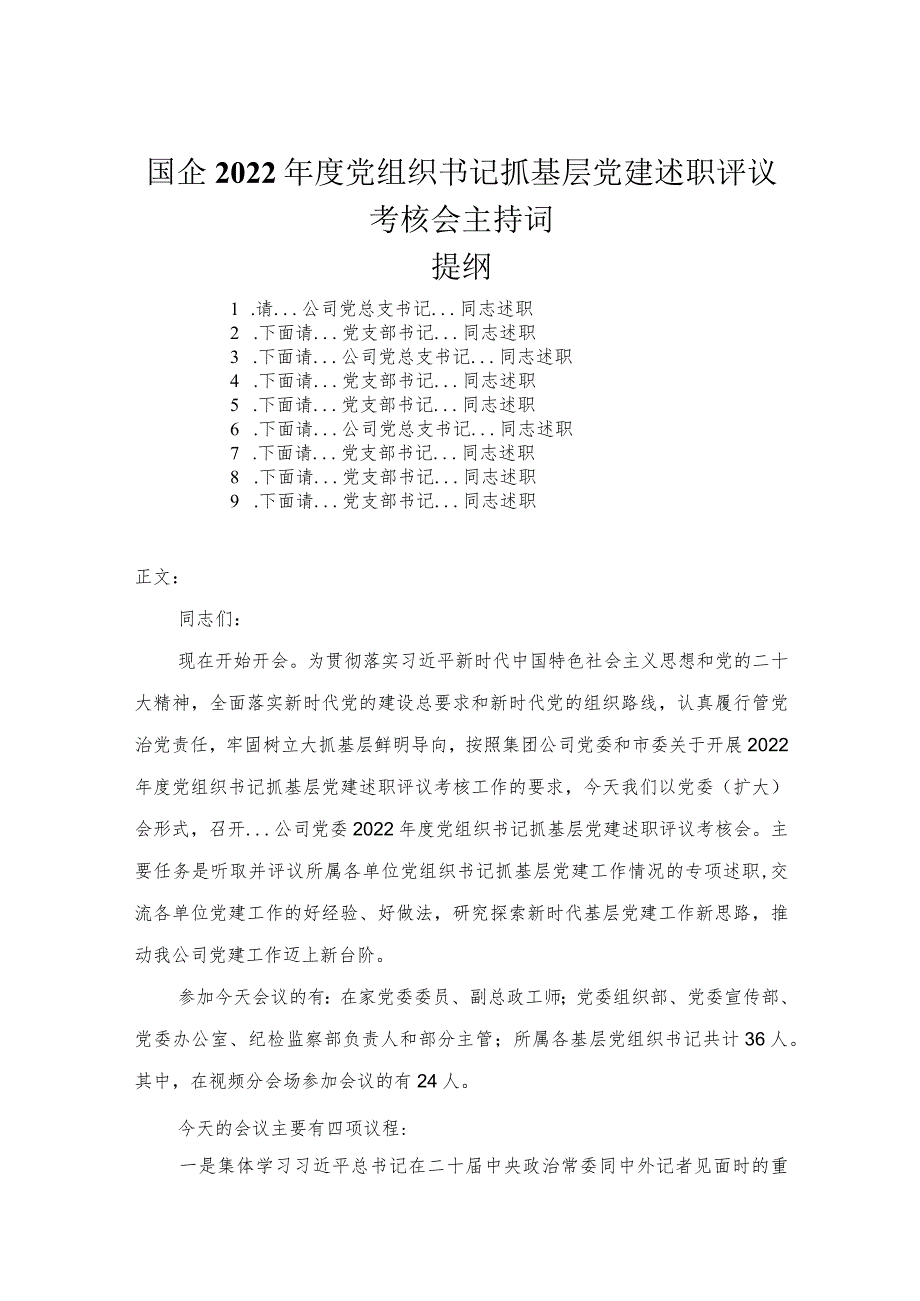 国企2022年度党组织书记抓基层党建述职评议考核会主持词

提纲

1 .请...公司党总支书记...同志述职
2 .下面请...党支部书记...同志述职
3 .下面请...公司党总支书记...同志述职
4 .下面请...党支部书记...同志述职
5 .下面请...党支部书记...同志述职
6 .下面请...公司党总支书记...同志述职
7 .下面请...党支部书记...同志述职
8 .下面请...党支部书记...同志述职
9 .下面请...党支部书记...同志述职

正文：

同志们：

现在开始开会。为贯彻落实习近平新时代中国特色社会主义思想和党的二十大精神，全面落实新时代党的建设总要求和新时代党的组织路线，认真履行管党治党责任，牢固树立大抓基层鲜明导向，按照集团公司党委和市委关于开展2022年度党组织书记抓基层党建述职评议考核工作的要求，今天我们以党委（扩大）会形式，召开...公司党委2022年度党组织书记抓基层党建述职评议考核会。主要任务是听取并评议所属各单位党组织书记抓基层党建工作情况的专项述职，交流各单位党建工作的好经验、好做法，研究探索新时代基层党建工作新思路，推动我公司党建工作迈上新台阶。

参加今天会议的有：在家党委委员、副总政工师；党委组织部、党委宣传部、党委办公室、纪检监察部负责人和部分主管；所属各基层党组织书记共计36人。其中，在视频分会场参加会议的有24人。

今天的会议主要有四项议程：

一是集体学习习近平总书记在二十届中央政治常委同中外记者见面时的重